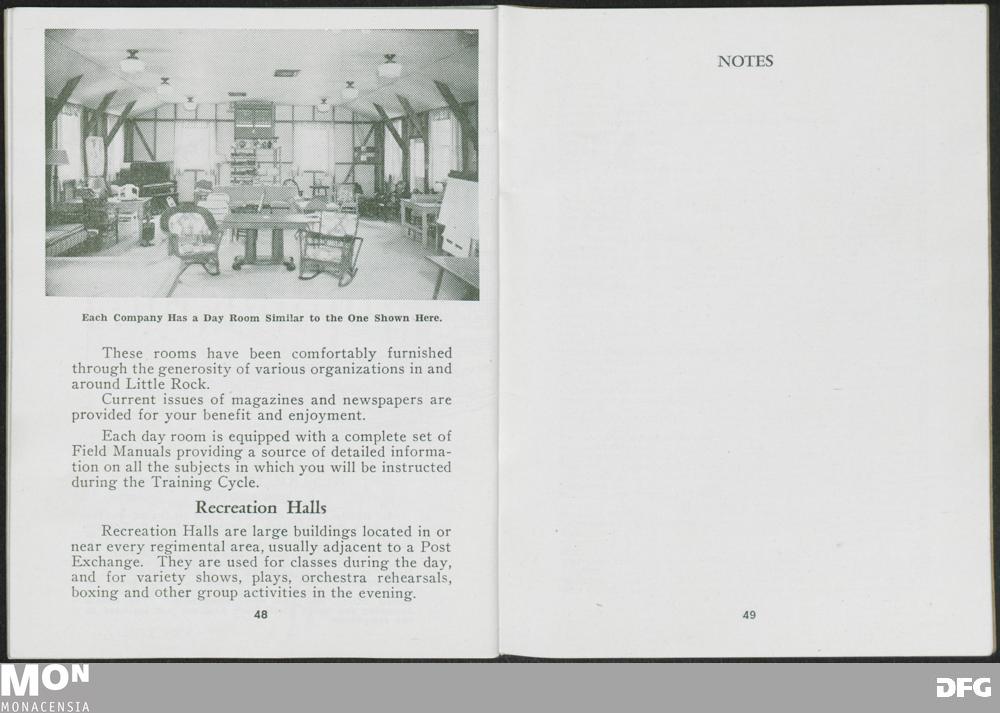 Each Company Has a Day Room Similar to the One Shown Here.

These rooms have been comfortably furnished through the generosity of various organizations in and around Little Rock.

Current issues of magazines and newspapers are provided for your benefit and enjoyment.

Each day room is equipped with a complete set of Field Manuals providing a source of detailed information on all the subjects in which you will be instructed during the Training Cycle.

Recreation Halls

Recreation Halls are large buildings located in or near every regimental area, usually adjacent to a Post Exchange. They are used for classes during the day, and for variety shows, plays, orchestra rehearsals, boxing and other group activities in the evening.

48

NOTES

49

MON
MONACENSIA

DFG